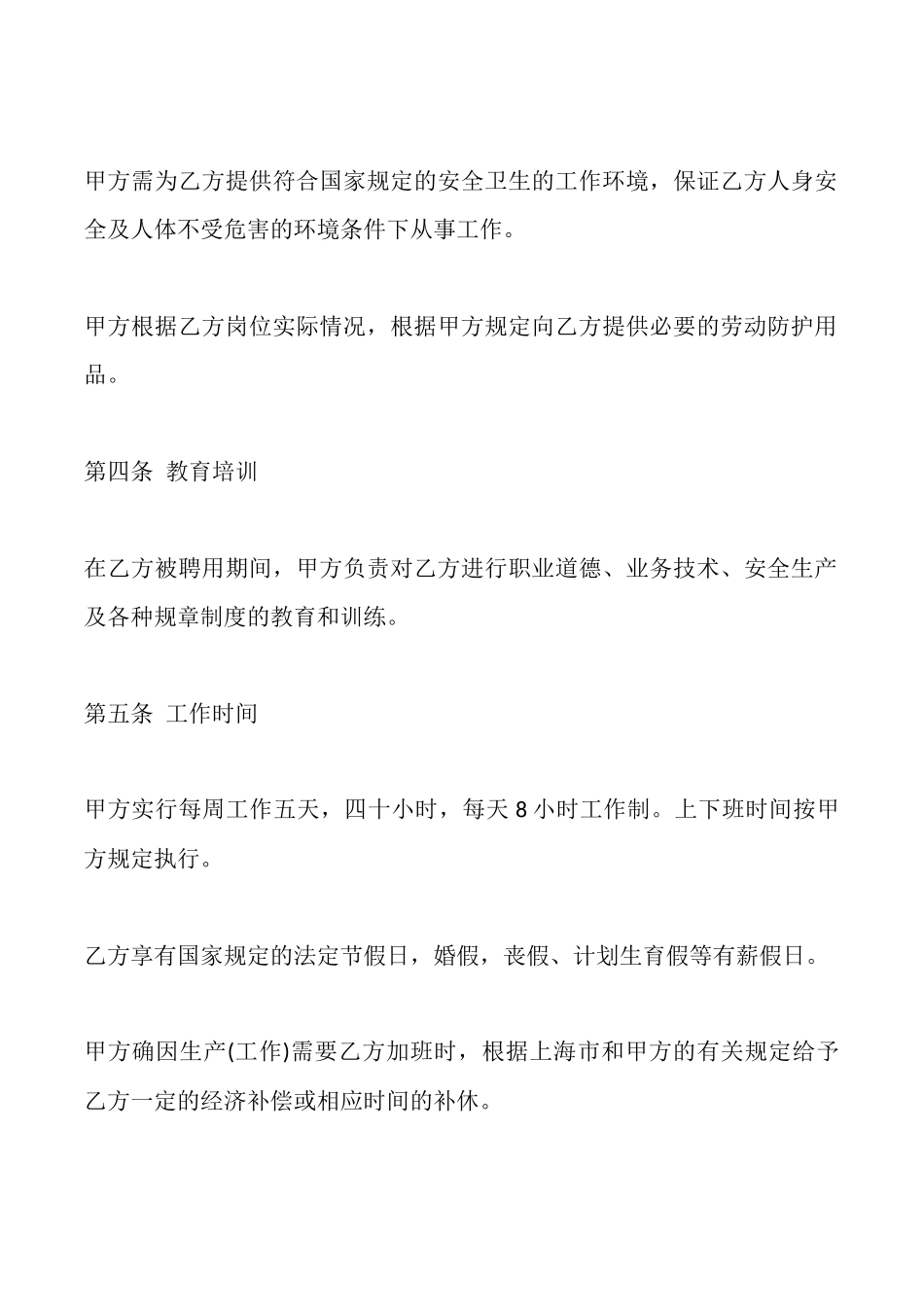 甲方需为乙方提供符合国家规定的安全卫生的工作环境，保证乙方人身安全及人体不受危害的环境条件下从事工作。

甲方根据乙方岗位实际情况，根据甲方规定向乙方提供必要的劳动防护用品。

第四条 教育培训

在乙方被聘用期间，甲方负责对乙方进行职业道德、业务技术、安全生产及各种规章制度的教育和训练。

第五条 工作时间

甲方实行每周工作五天，四十小时，每天 8 小时工作制。上下班时间按甲方规定执行。

乙方享有国家规定的法定节假日，婚假，丧假、计划生育假等有薪假日。

甲方确因生产(工作)需要乙方加班时，根据上海市和甲方的有关规定给予乙方一定的经济补偿或相应时间的补休。